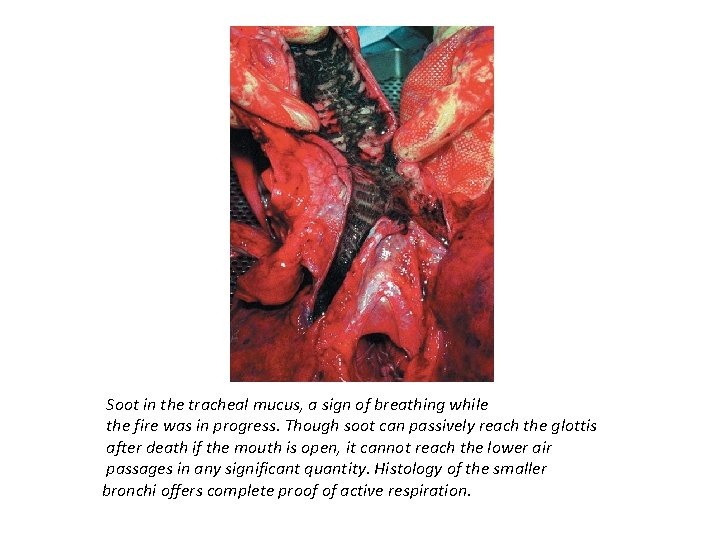 Soot in the tracheal mucus, a sign of breathing while the fire was in progress. Though soot can passively reach the glottis after death if the mouth is open, it cannot reach the lower air passages in any significant quantity. Histology of the smaller bronchi offers complete proof of active respiration.